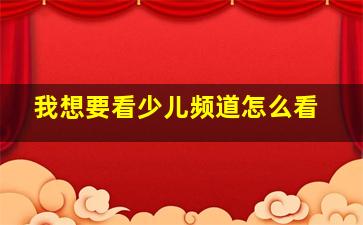 我想要看少儿频道怎么看